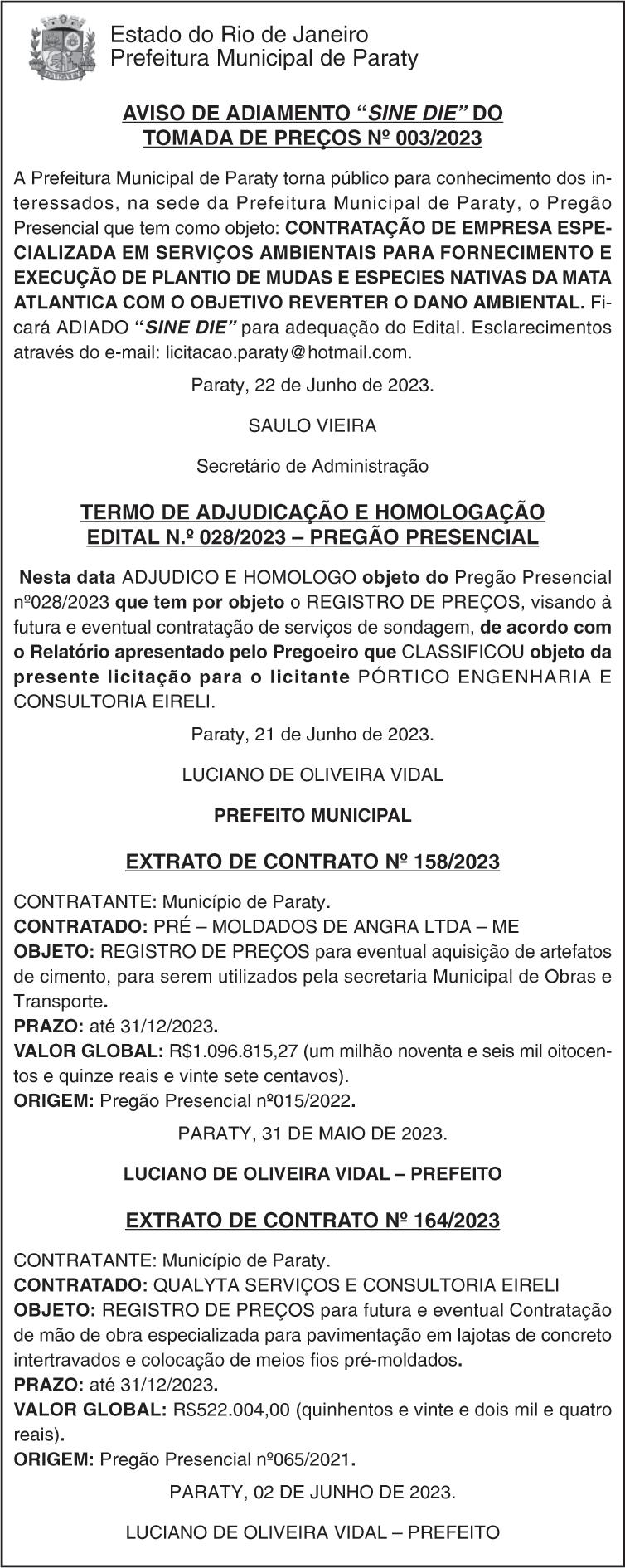 PARATY

Estado do Rio de Janeiro
Prefeitura Municipal de Paraty

AVISO DE ADIAMENTO “SINE DIE” DO TOMADA DE PREÇOS Nº 003/2023

A Prefeitura Municipal de Paraty torna público para conhecimento dos interessados, na sede da Prefeitura Municipal de Paraty, o Pregão Presencial que tem como objeto: CONTRATAÇÃO DE EMPRESA ESPECIALIZADA EM SERVIÇOS AMBIENTAIS PARA FORNECIMENTO E EXECUÇÃO DE PLANTIO DE MUDAS E ESPECIES NATIVAS DA MATA ATLANTICA COM O OBJETIVO REVERTER O DANO AMBIENTAL. Ficará ADIADO “SINE DIE” para adequação do Edital. Esclarecimentos através do e-mail: licitacao.paraty@hotmail.com.

Paraty, 22 de Junho de 2023.

SAULO VIEIRA

Secretário de Administração

TERMO DE ADJUDICAÇÃO E HOMOLOGAÇÃO EDITAL N.º 028/2023 – PREGÃO PRESENCIAL

Nesta data ADJUDICO E HOMOLOGO objeto do Pregão Presencial nº028/2023 que tem por objeto o REGISTRO DE PREÇOS, visando à futura e eventual contratação de serviços de sondagem, de acordo com o Relatório apresentado pelo Pregoeiro que CLASSIFICOU objeto da presente licitação para o licitante PÓRTICO ENGENHARIA E CONSULTORIA EIRELI.

Paraty, 21 de Junho de 2023.

LUCIANO DE OLIVEIRA VIDAL

PREFEITO MUNICIPAL

EXTRATO DE CONTRATO Nº 158/2023

CONTRATANTE: Município de Paraty.
CONTRATADO: PRÉ – MOLDADOS DE ANGRA LTDA – ME
OBJETO: REGISTRO DE PREÇOS para eventual aquisição de artefatos de cimento, para serem utilizados pela secretaria Municipal de Obras e Transporte.
PRAZO: até 31/12/2023.
VALOR GLOBAL: R$1.096.815,27 (um milhão noventa e seis mil oitocentos e quinze reais e vinte sete centavos).
ORIGEM: Pregão Presencial nº015/2022.

PARATY, 31 DE MAIO DE 2023.

LUCIANO DE OLIVEIRA VIDAL – PREFEITO

EXTRATO DE CONTRATO Nº 164/2023

CONTRATANTE: Município de Paraty.
CONTRATADO: QUALYTA SERVIÇOS E CONSULTORIA EIRELI
OBJETO: REGISTRO DE PREÇOS para futura e eventual Contratação de mão de obra especializada para pavimentação em lajotas de concreto intertravados e colocação de meios fios pré-moldados.
PRAZO: até 31/12/2023.
VALOR GLOBAL: R$522.004,00 (quinhentos e vinte e dois mil e quatro reais).
ORIGEM: Pregão Presencial nº065/2021.

PARATY, 02 DE JUNHO DE 2023.

LUCIANO DE OLIVEIRA VIDAL – PREFEITO